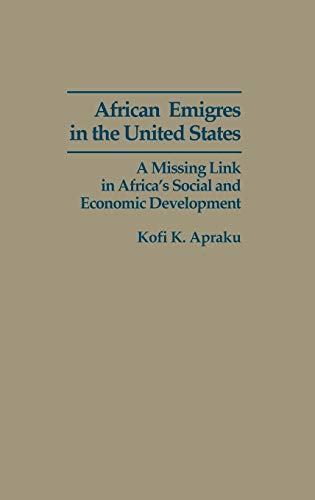 African Emigres in the United States

A Missing Link in Africa's Social and Economic Development

Kofi K. Apraku